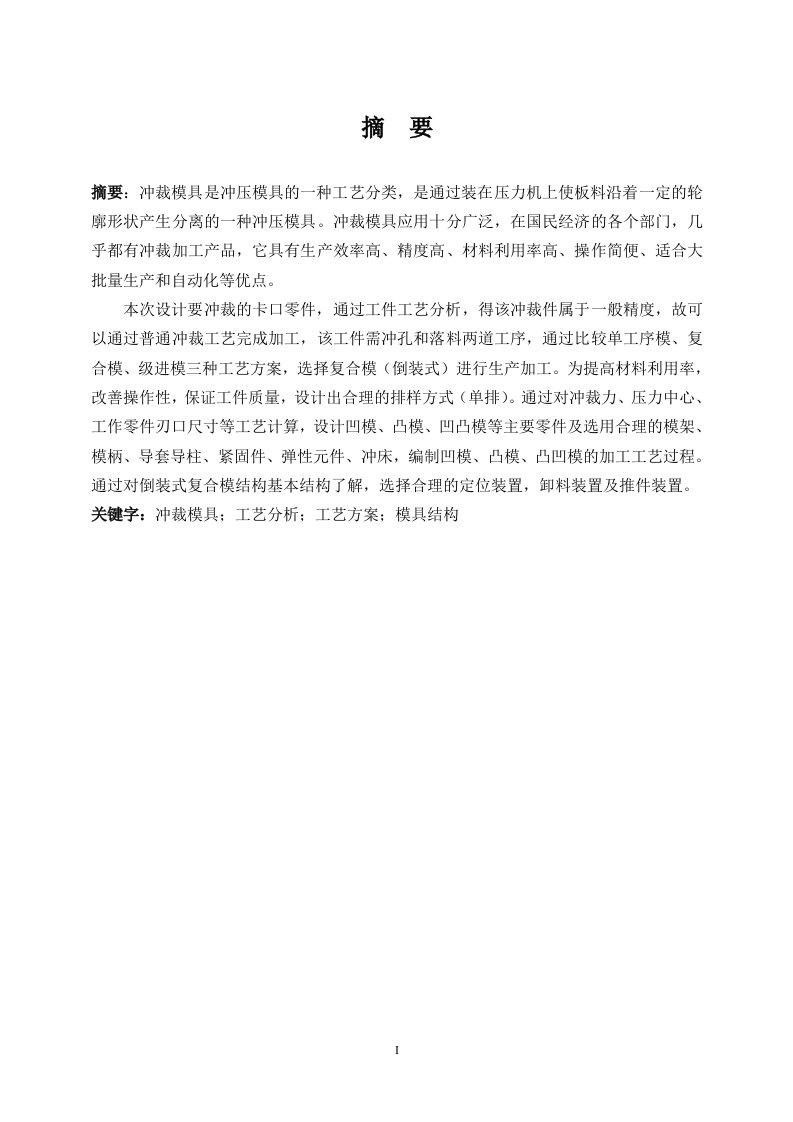 摘 要

摘要：冲裁模具是冲压模具的一种工艺分类，是通过装在压力机上使板料沿着一定的轮廓形状产生分离的一种冲压模具。冲裁模具应用十分广泛，在国民经济的各个部门，几乎都有冲裁加工产品，它具有生产效率高、精度高、材料利用率高、操作简便、适合大批量生产和自动化等优点。

本次设计要冲裁的卡口零件，通过工件工艺分析，得该冲裁件属于一般精度，故可以通过普通冲裁工艺完成加工，该工件需冲孔和落料两道工序，通过比较单工序模、复合模、级进模三种工艺方案，选择复合模（倒装式）进行生产加工。为提高材料利用率，改善操作性，保证工件质量，设计出合理的排样方式（单排）。通过对冲裁力、压力中心、工作零件刃口尺寸等工艺计算，设计凹模、凸模、凹凸模等主要零件及选用合理的模架、模柄、导套导柱、紧固件、弹性元件、冲床，编制凹模、凸模、凸凹模的加工工艺过程。通过对倒装式复合模结构基本结构了解，选择合理的定位装置，卸料装置及推件装置。

关键字：冲裁模具；工艺分析；工艺方案；模具结构

I